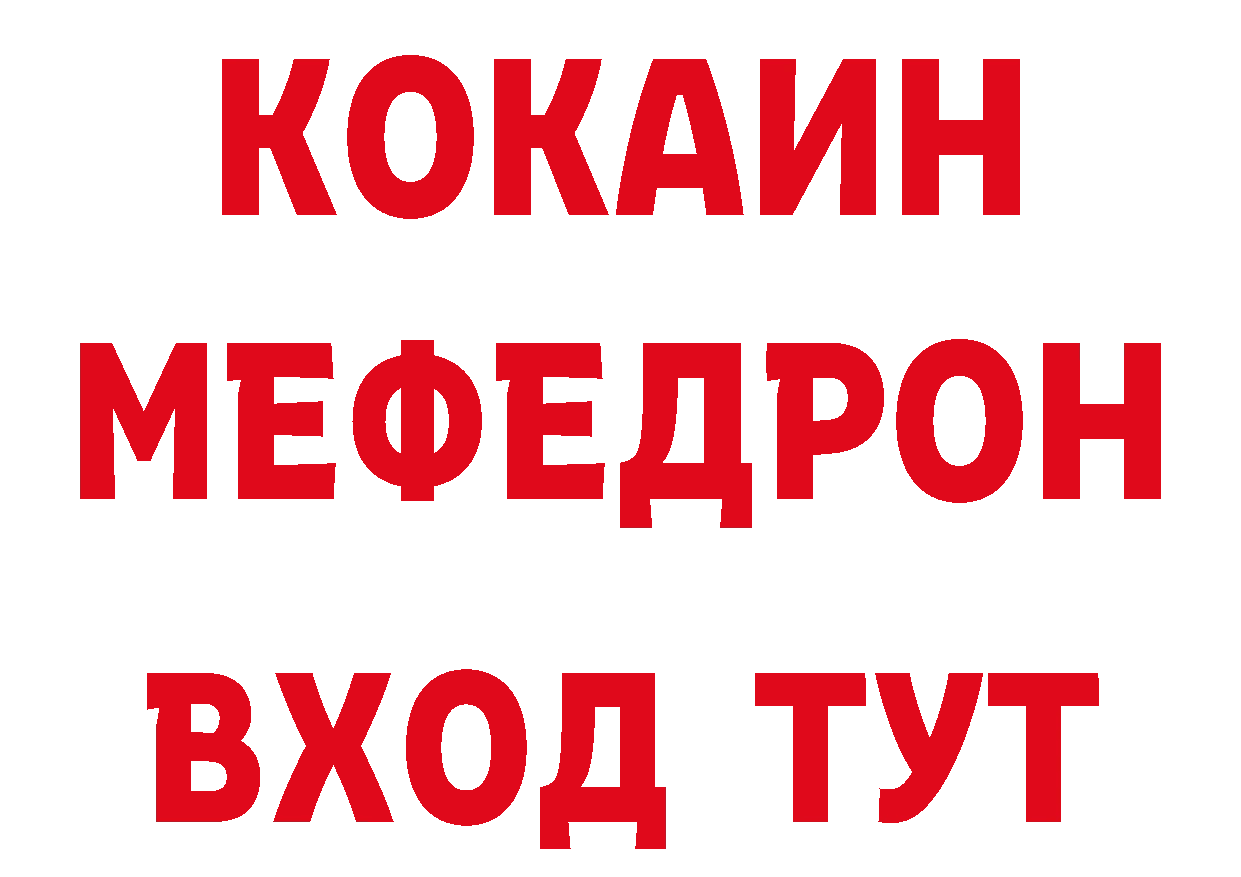 КОКАИН
МЕФЕДРОН
ВХОД ТУТ